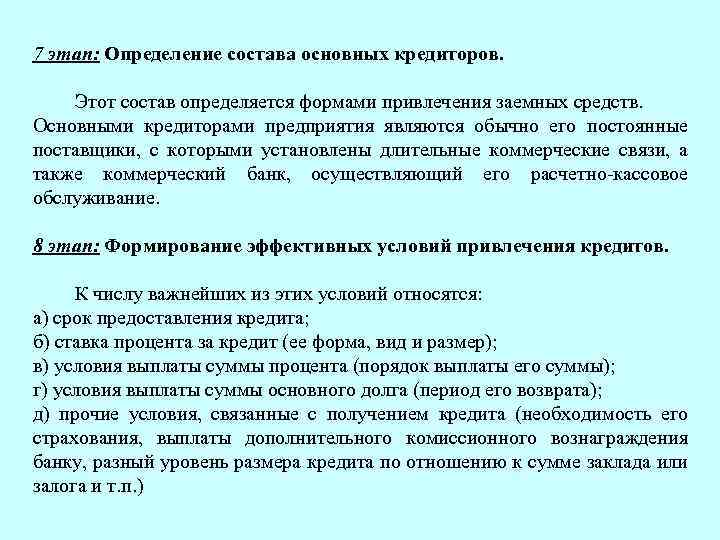 7 этап: Определение состава основных кредиторов.

Этот состав определяется формами привлечения заемных средств. Основными кредиторами предприятия являются обычно его постоянные поставщики, с которыми установлены длительные коммерческие связи, а также коммерческий банк, осуществляющий его расчетно-кассовое обслуживание.

8 этап: Формирование эффективных условий привлечения кредитов.

К числу важнейших из этих условий относятся:
а) срок предоставления кредита;
б) ставка процента за кредит (ее форма, вид и размер);
в) условия выплаты суммы процента (порядок выплаты его суммы);
г) условия выплаты суммы основного долга (период его возврата);
д) прочие условия, связанные с получением кредита (необходимость его страхования, выплаты дополнительного комиссионного вознаграждения банку, разный уровень размера кредита по отношению к сумме заклада или залога и т.п.)